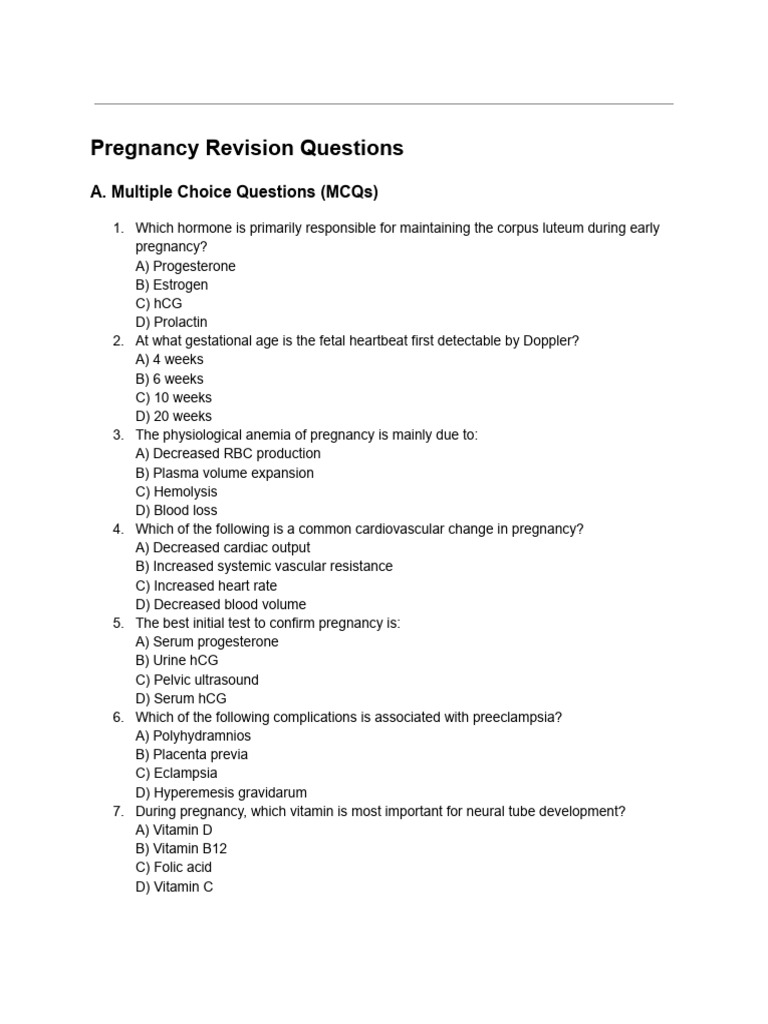 Pregnancy Revision Questions

A. Multiple Choice Questions (MCQs)

1. Which hormone is primarily responsible for maintaining the corpus luteum during early pregnancy?
A) Progesterone
B) Estrogen
C) hCG
D) Prolactin
2. At what gestational age is the fetal heartbeat first detectable by Doppler?
A) 4 weeks
B) 6 weeks
C) 10 weeks
D) 20 weeks
3. The physiological anemia of pregnancy is mainly due to:
A) Decreased RBC production
B) Plasma volume expansion
C) Hemolysis
D) Blood loss
4. Which of the following is a common cardiovascular change in pregnancy?
A) Decreased cardiac output
B) Increased systemic vascular resistance
C) Increased heart rate
D) Decreased blood volume
5. The best initial test to confirm pregnancy is:
A) Serum progesterone
B) Urine hCG
C) Pelvic ultrasound
D) Serum hCG
6. Which of the following complications is associated with preeclampsia?
A) Polyhydramnios
B) Placenta previa
C) Eclampsia
D) Hyperemesis gravidarum
7. During pregnancy, which vitamin is most important for neural tube development?
A) Vitamin D
B) Vitamin B12
C) Folic acid
D) Vitamin C